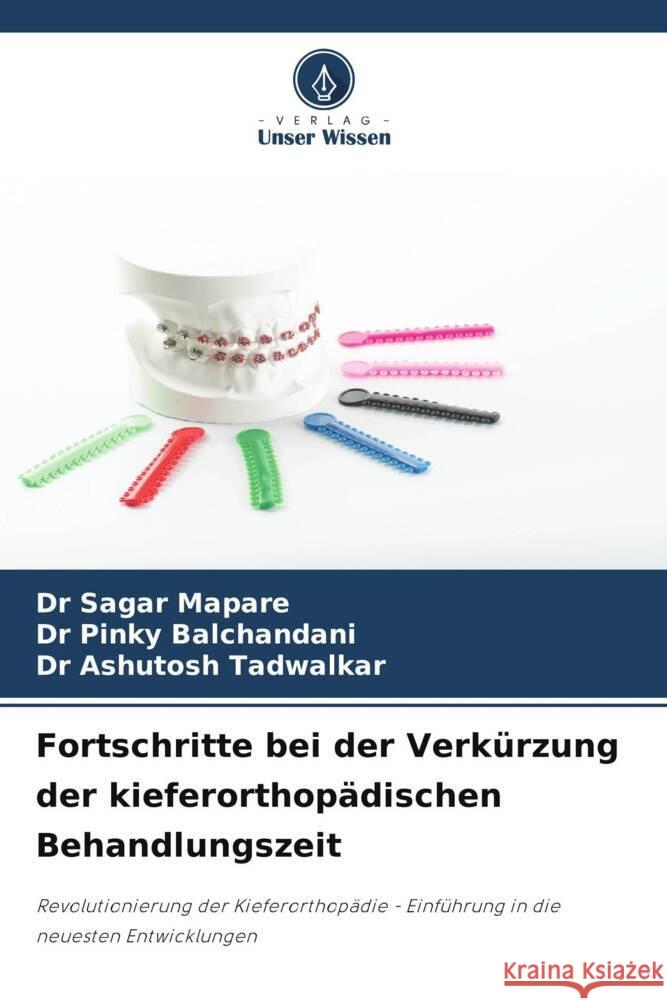 - VERLAG -
Unser Wissen

Dr Sagar Mapare
Dr Pinky Balchandani
Dr Ashutosh Tadwalkar

Fortschritte bei der Verkürzung der kieferorthopädischen Behandlungszeit

Revolutionierung der Kieferorthopädie - Einführung in die neuesten Entwicklungen